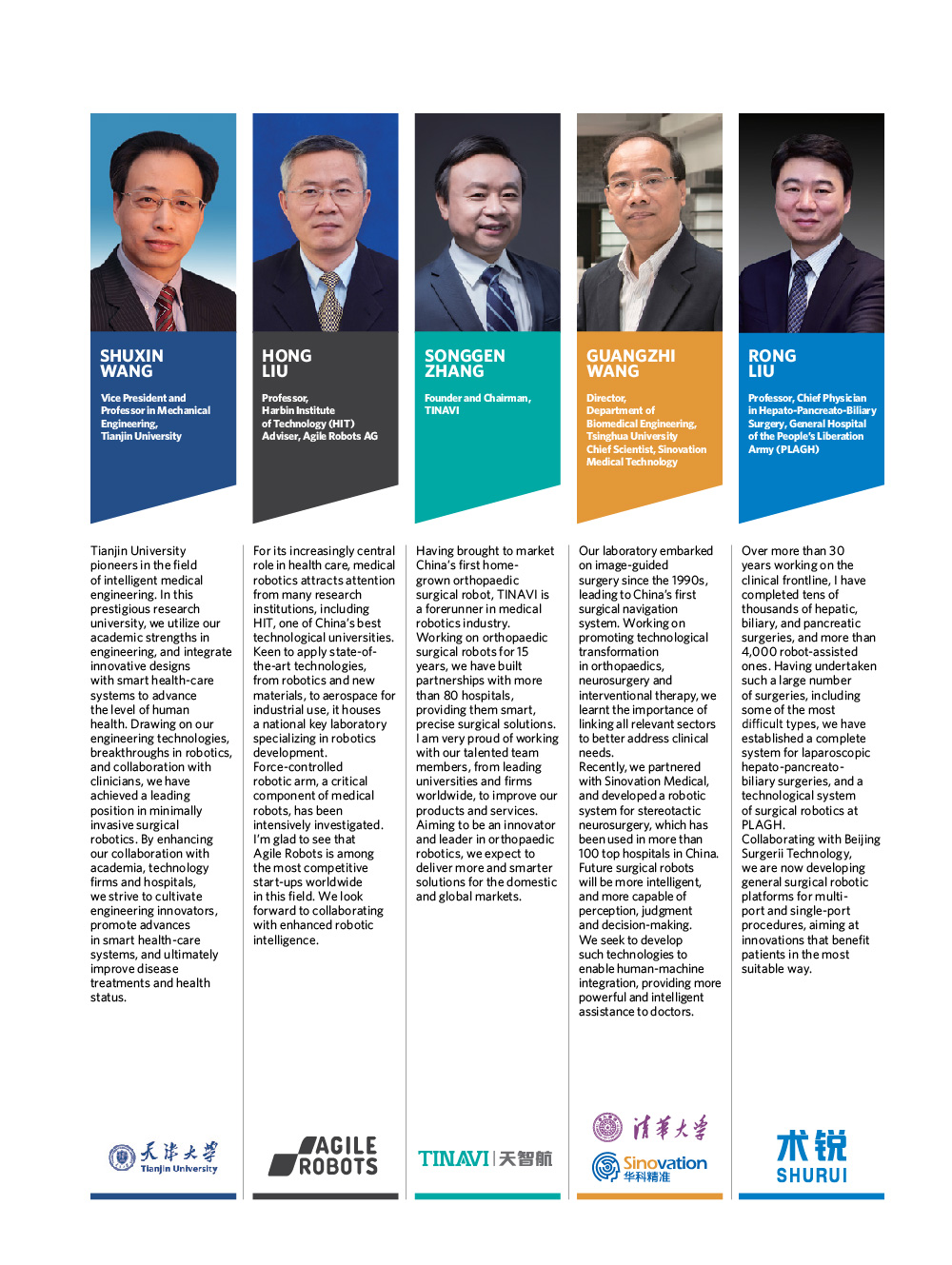 SHUXIN WANG

Vice President and Professor in Mechanical Engineering, Tianjin University

Tianjin University pioneers in the field of intelligent medical engineering. In this prestigious research university, we utilize our academic strengths in engineering, and integrate innovative designs with smart health-care systems to advance the level of human health. Drawing on our engineering technologies, breakthroughs in robotics, and collaboration with clinicians, we have achieved a leading position in minimally invasive surgical robotics. By enhancing our collaboration with academia, technology firms and hospitals, we strive to cultivate engineering innovators, promote advances in smart health-care systems, and ultimately improve disease treatments and health status.

天津大学 Tianjin University

HONG LIU

Professor, Harbin Institute of Technology (HIT) Adviser, Agile Robots AG

For its increasingly central role in health care, medical robotics attracts attention from many research institutions, including HIT, one of China's best technological universities. Keen to apply state-of-the-art technologies, from robotics and new materials, to aerospace for industrial use, it houses a national key laboratory specializing in robotics development. Force-controlled robotic arm, a critical component of medical robots, has been intensively investigated. I'm glad to see that Agile Robots is among the most competitive start-ups worldwide in this field. We look forward to collaborating with enhanced robotic intelligence.

AGILE ROBOTS

SONGGEN ZHANG

Founder and Chairman, TINAVI

Having brought to market China's first home-grown orthopaedic surgical robot, TINAVI is a forerunner in medical robotics industry. Working on orthopaedic surgical robots for 15 years, we have built partnerships with more than 80 hospitals, providing them smart, precise surgical solutions. I am very proud of working with our talented team members, from leading universities and firms worldwide, to improve our products and services. Aiming to be an innovator and leader in orthopaedic robotics, we expect to deliver more and smarter solutions for the domestic and global markets.

TINAVI | 天智航

GUANGZHI WANG

Director, Department of Biomedical Engineering, Tsinghua University Chief Scientist, Sinovation Medical Technology

Our laboratory embarked on image-guided surgery since the 1990s, leading to China's first surgical navigation system. Working on promoting technological transformation in orthopaedics, neurosurgery and interventional therapy, we learnt the importance of linking all relevant sectors to better address clinical needs. Recently, we partnered with Sinovation Medical, and developed a robotic system for stereotactic neurosurgery, which has been used in more than 100 top hospitals in China. Future surgical robots will be more intelligent, and more capable of perception, judgment and decision-making. We seek to develop such technologies to enable human-machine integration, providing more powerful and intelligent assistance to doctors.

清华大学
Sinovation 华科精准

RONG LIU

Professor, Chief Physician in Hepato-Pancreato-Biliary Surgery, General Hospital of the People's Liberation Army (PLAGH)

Over more than 30 years working on the clinical frontline, I have completed tens of thousands of hepatic, biliary, and pancreatic surgeries, and more than 4,000 robot-assisted ones. Having undertaken such a large number of surgeries, including some of the most difficult types, we have established a complete system for laparoscopic hepato-pancreato-biliary surgeries, and a technological system of surgical robotics at PLAGH. Collaborating with Beijing Surgerii Technology, we are now developing general surgical robotic platforms for multi-port and single-port procedures, aiming at innovations that benefit patients in the most suitable way.

术锐 SHURUI